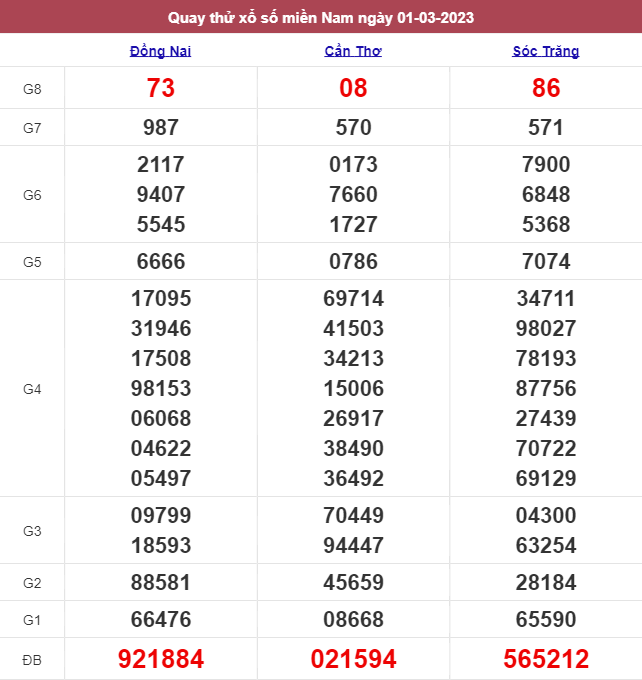 Quay thử xổ số miền Nam ngày 01-03-2023

| | Đồng Nai | Cần Thơ | Sóc Trăng |
|---|---|---|---|
| G8 | 73 | 08 | 86 |
| G7 | 987 | 570 | 571 |
| G6 | 2117 9407 5545 | 0173 7660 1727 | 7900 6848 5368 |
| G5 | 6666 | 0786 | 7074 |
| G4 | 17095 31946 17508 98153 06068 04622 05497 | 69714 41503 34213 15006 26917 38490 36492 | 34711 98027 78193 87756 27439 70722 69129 |
| G3 | 09799 18593 | 70449 94447 | 04300 63254 |
| G2 | 88581 | 45659 | 28184 |
| G1 | 66476 | 08668 | 65590 |
| ĐB | 921884 | 021594 | 565212 |